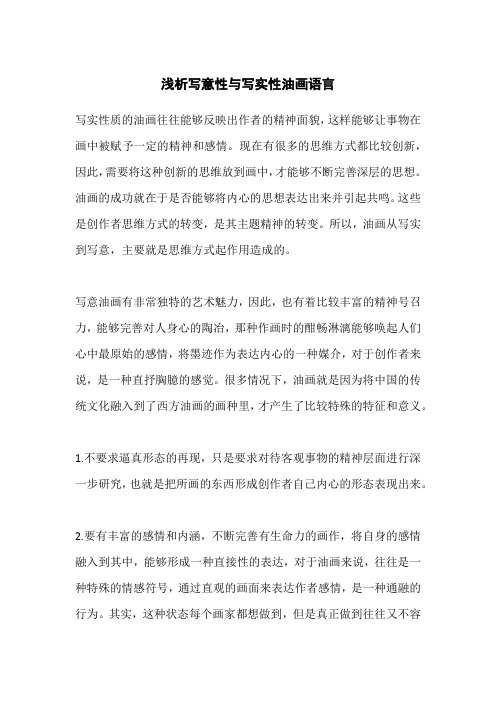 浅析写意性与写实性油画语言

写实性质的油画往往能够反映出作者的精神面貌，这样能够让事物在画中被赋予一定的精神和感情。现在有很多的思维方式都比较创新，因此，需要将这种创新的思维放到画中，才能够不断完善深层的思想。油画的成功就在于是否能够将内心的思想表达出来并引起共鸣。这些是创作者思维方式的转变，是其主题精神的转变。所以，油画从写实到写意，主要就是思维方式起作用造成的。

写意油画有非常独特的艺术魅力，因此，也有着比较丰富的精神号召力，能够完善对人身心的陶冶，那种作画时的酣畅淋漓能够唤起人们心中最原始的感情，将墨迹作为表达内心的一种媒介，对于创作者来说，是一种直抒胸臆的感觉。很多情况下，油画就是因为将中国的传统文化融入到了西方油画的画种里，才产生了比较特殊的特征和意义。

1.不要求逼真形态的再现，只是要求对待客观事物的精神层面进行深一步研究，也就是把所画的东西形成创作者自己内心的形态表现出来。

2.要有丰富的感情和内涵，不断完善有生命力的画作，将自身的感情融入到其中，能够形成一种直接性的表达，对于油画来说，往往是一种特殊的情感符号，通过直观的画面来表达作者感情，是一种通融的行为。其实，这种状态每个画家都想做到，但是真正做到往往又不容